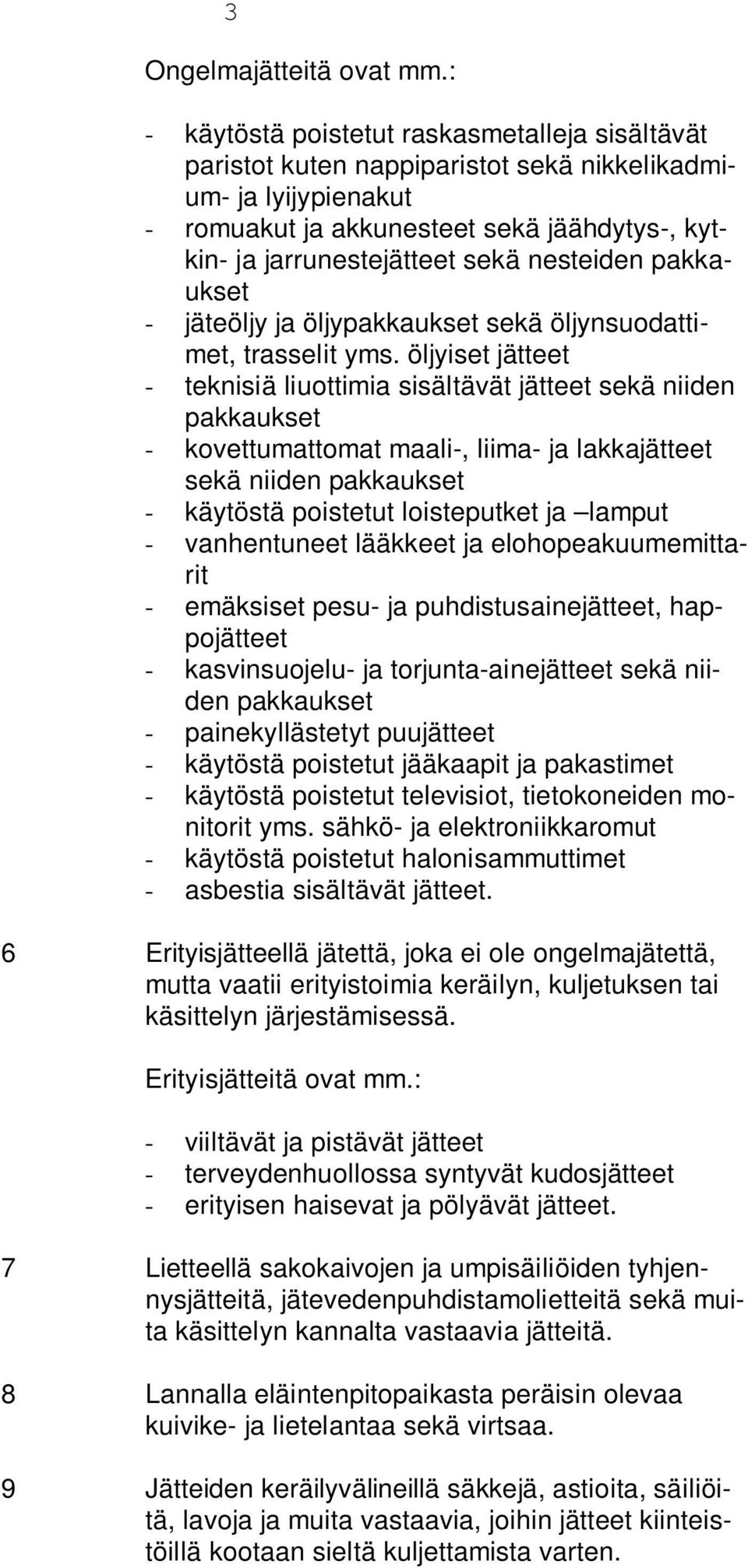 3

Ongelmajätteitä ovat mm.:

- käytöstä poistetut raskasmetalleja sisältävät paristot kuten nappiparistot sekä nikkelikadmium- ja lyijypienakut
- romuakut ja akkunesteet sekä jäähdytys-, kytkin- ja jarrunestejätteet sekä nesteiden pakkaukset
- jäteöljy ja öljypakkaukset sekä öljynsuodattimet, trasselit yms. öljyiset jätteet
- teknisiä liuottimia sisältävät jätteet sekä niiden pakkaukset
- kovettumattomat maali-, liima- ja lakkajätteet sekä niiden pakkaukset
- käytöstä poistetut loisteputket ja –lamput
- vanhentuneet lääkkeet ja elohopeakuumemittarit
- emäksiset pesu- ja puhdistusainejätteet, happojätteet
- kasvinsuojelu- ja torjunta-ainejätteet sekä niiden pakkaukset
- painekyllästetyt puujätteet
- käytöstä poistetut jääkaapit ja pakastimet
- käytöstä poistetut televisiot, tietokoneiden monitorit yms. sähkö- ja elektroniikkaromut
- käytöstä poistetut halonisammuttimet
- asbestia sisältävät jätteet.

6 Erityisjätteellä jätettä, joka ei ole ongelmajätettä, mutta vaatii erityistoimia keräilyn, kuljetuksen tai käsittelyn järjestämisessä.

Erityisjätteitä ovat mm.:

- viiltävät ja pistävät jätteet
- terveydenhuollossa syntyvät kudosjätteet
- erityisen haisevat ja pölyävät jätteet.

7 Lietteellä sakokaivojen ja umpisäiliöiden tyhjennysjätteitä, jätevedenpuhdistamolietteitä sekä muita käsittelyn kannalta vastaavia jätteitä.

8 Lannalla eläintenpitopaikasta peräisin olevaa kuivike- ja lietelantaa sekä virtsaa.

9 Jätteiden keräilyvälineillä säkkejä, astioita, säiliöitä, lavoja ja muita vastaavia, joihin jätteet kiinteistöillä kootaan sieltä kuljettamista varten.